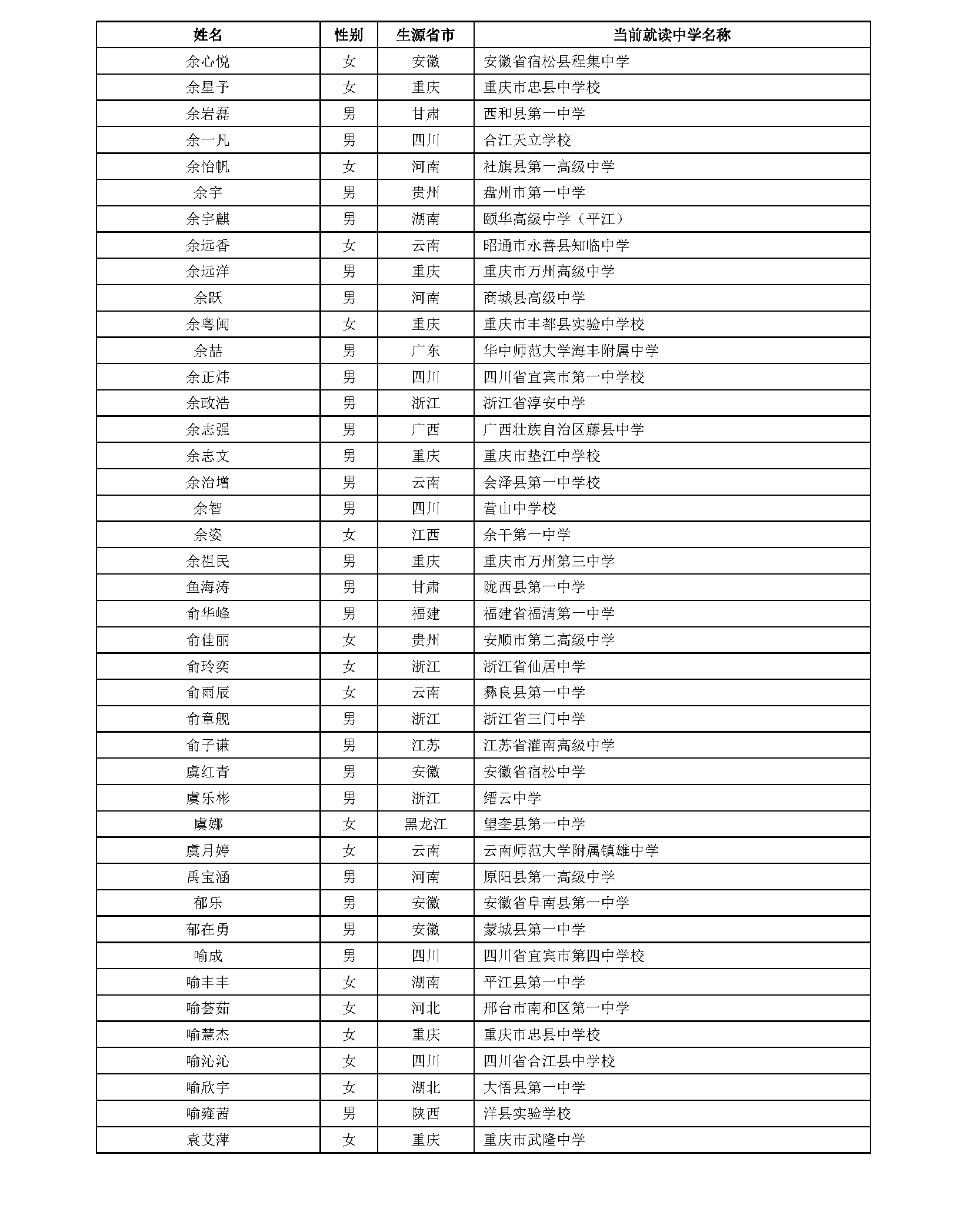 | 姓名 | 性别 | 生源省市 | 当前就读中学名称 |
|---|---|---|---|
| 余心悦 | 女 | 安徽 | 安徽省宿松县程集中学 |
| 余星予 | 女 | 重庆 | 重庆市忠县中学校 |
| 余岩磊 | 男 | 甘肃 | 西和县第一中学 |
| 余一凡 | 男 | 四川 | 合江天立学校 |
| 余怡帆 | 女 | 河南 | 社旗县第一高级中学 |
| 余宇 | 男 | 贵州 | 盘州市第一中学 |
| 余宇麒 | 男 | 湖南 | 颐华高级中学（平江） |
| 余远香 | 女 | 云南 | 昭通市永善县知临中学 |
| 余远洋 | 男 | 重庆 | 重庆市万州高级中学 |
| 余跃 | 男 | 河南 | 商城县高级中学 |
| 余粤闽 | 女 | 重庆 | 重庆市丰都县实验中学校 |
| 余喆 | 男 | 广东 | 华中师范大学海丰附属中学 |
| 余正炜 | 男 | 四川 | 四川省宜宾市第一中学校 |
| 余政浩 | 男 | 浙江 | 浙江省淳安中学 |
| 余志强 | 男 | 广西 | 广西壮族自治区藤县中学 |
| 余志文 | 男 | 重庆 | 重庆市垫江中学校 |
| 余治增 | 男 | 云南 | 会泽县第一中学校 |
| 余智 | 男 | 四川 | 营山中学校 |
| 余姿 | 女 | 江西 | 余干第一中学 |
| 余祖民 | 男 | 重庆 | 重庆市万州第三中学 |
| 鱼海涛 | 男 | 甘肃 | 陇西县第一中学 |
| 俞华峰 | 男 | 福建 | 福建省福清第一中学 |
| 俞佳丽 | 女 | 贵州 | 安顺市第二高级中学 |
| 俞玲奕 | 女 | 浙江 | 浙江省仙居中学 |
| 俞雨辰 | 女 | 云南 | 彝良县第一中学 |
| 俞章舰 | 男 | 浙江 | 浙江省三门中学 |
| 俞子谦 | 男 | 江苏 | 江苏省灌南高级中学 |
| 虞红青 | 男 | 安徽 | 安徽省宿松中学 |
| 虞乐彬 | 男 | 浙江 | 缙云中学 |
| 虞娜 | 女 | 黑龙江 | 望奎县第一中学 |
| 虞月婷 | 女 | 云南 | 云南师范大学附属镇雄中学 |
| 禹宝涵 | 男 | 河南 | 原阳县第一高级中学 |
| 郁乐 | 男 | 安徽 | 安徽省阜南县第一中学 |
| 郁在勇 | 男 | 安徽 | 蒙城县第一中学 |
| 喻成 | 男 | 四川 | 四川省宜宾市第四中学校 |
| 喻丰丰 | 女 | 湖南 | 平江县第一中学 |
| 喻荟茹 | 女 | 河北 | 邢台市南和区第一中学 |
| 喻慧杰 | 女 | 重庆 | 重庆市忠县中学校 |
| 喻沁沁 | 女 | 四川 | 四川省合江县中学校 |
| 喻欣宇 | 女 | 湖北 | 大悟县第一中学 |
| 喻雍茜 | 男 | 陕西 | 洋县实验学校 |
| 袁艾萍 | 女 | 重庆 | 重庆市武隆中学 |